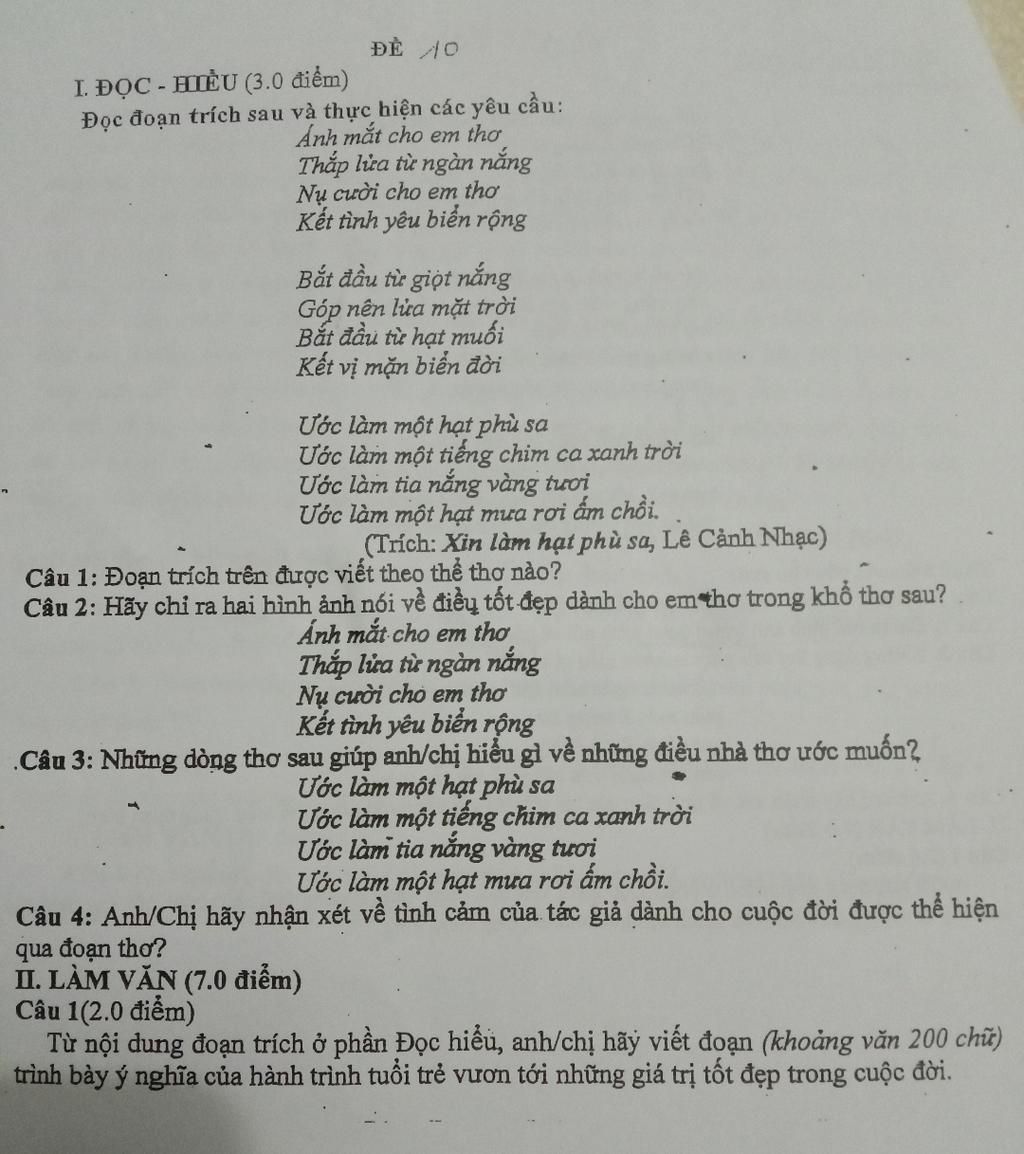 ĐỀ 10

I. ĐỌC - HIỂU (3.0 điểm)

Đọc đoạn trích sau và thực hiện các yêu cầu:

Ánh mắt cho em thơ
Thắp lửa từ ngàn nắng
Nụ cười cho em thơ
Kết tình yêu biển rộng

Bắt đầu từ giọt nắng
Góp nên lửa mặt trời
Bắt đầu từ hạt muối
Kết vị mặn biển đời

Ước làm một hạt phù sa
Ước làm một tiếng chim ca xanh trời
Ước làm tia nắng vàng tươi
Ước làm một hạt mưa rơi ấm chồi.

(Trích: Xin làm hạt phù sa, Lê Cảnh Nhạc)

Câu 1: Đoạn trích trên được viết theo thể thơ nào?

Câu 2: Hãy chỉ ra hai hình ảnh nói về điều tốt đẹp dành cho em thơ trong khổ thơ sau?

Ánh mắt cho em thơ
Thắp lửa từ ngàn nắng
Nụ cười cho em thơ
Kết tình yêu biển rộng

Câu 3: Những dòng thơ sau giúp anh/chị hiểu gì về những điều nhà thơ ước muốn?

Ước làm một hạt phù sa
Ước làm một tiếng chim ca xanh trời
Ước làm tia nắng vàng tươi
Ước làm một hạt mưa rơi ấm chồi.

Câu 4: Anh/Chị hãy nhận xét về tình cảm của tác giả dành cho cuộc đời được thể hiện qua đoạn thơ?

II. LÀM VĂN (7.0 điểm)

Câu 1(2.0 điểm)

Từ nội dung đoạn trích ở phần Đọc hiểu, anh/chị hãy viết đoạn (khoảng văn 200 chữ) trình bày ý nghĩa của hành trình tuổi trẻ vươn tới những giá trị tốt đẹp trong cuộc đời.